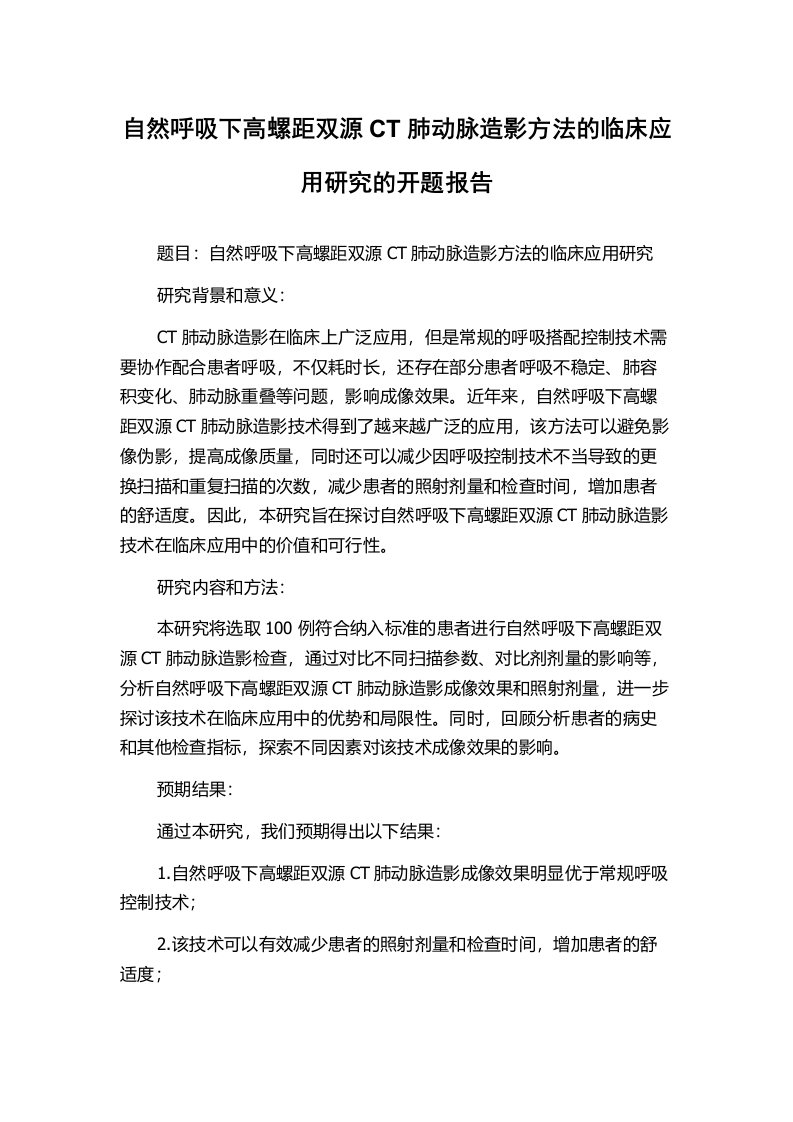 自然呼吸下高螺距双源 CT 肺动脉造影方法的临床应用研究的开题报告

题目：自然呼吸下高螺距双源 CT 肺动脉造影方法的临床应用研究

研究背景和意义：

CT 肺动脉造影在临床上广泛应用，但是常规的呼吸搭配控制技术需要协作配合患者呼吸，不仅耗时长，还存在部分患者呼吸不稳定、肺容积变化、肺动脉重叠等问题，影响成像效果。近年来，自然呼吸下高螺距双源 CT 肺动脉造影技术得到了越来越广泛的应用，该方法可以避免影像伪影，提高成像质量，同时还可以减少因呼吸控制技术不当导致的更换扫描和重复扫描的次数，减少患者的照射剂量和检查时间，增加患者的舒适度。因此，本研究旨在探讨自然呼吸下高螺距双源 CT 肺动脉造影技术在临床应用中的价值和可行性。

研究内容和方法：

本研究将选取 100 例符合纳入标准的患者进行自然呼吸下高螺距双源 CT 肺动脉造影检查，通过对比不同扫描参数、对比剂剂量的影响等，分析自然呼吸下高螺距双源 CT 肺动脉造影成像效果和照射剂量，进一步探讨该技术在临床应用中的优势和局限性。同时，回顾分析患者的病史和其他检查指标，探索不同因素对该技术成像效果的影响。

预期结果：

通过本研究，我们预期得出以下结果：

1.自然呼吸下高螺距双源 CT 肺动脉造影成像效果明显优于常规呼吸控制技术；

2.该技术可以有效减少患者的照射剂量和检查时间，增加患者的舒适度；